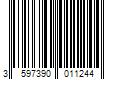 3 597390 011244